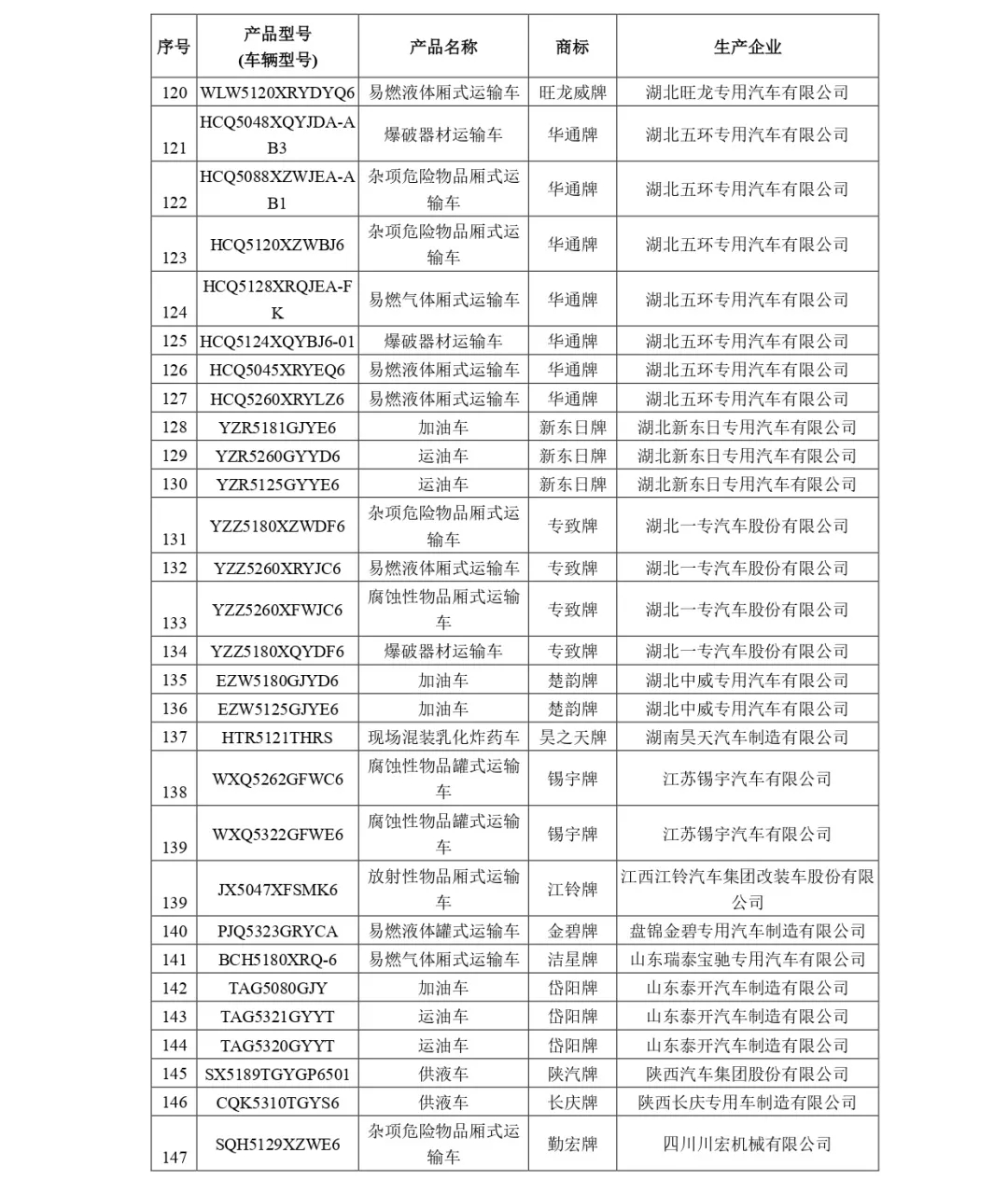 | 序号 | 产品型号 (车辆型号) | 产品名称 | 商标 | 生产企业 |
|---|---|---|---|---|
| 120 | WLW5120XRYDYQ6 | 易燃液体厢式运输车 | 旺龙威牌 | 湖北旺龙专用汽车有限公司 |
| 121 | HCQ5048XQYJDA-AB3 | 爆破器材运输车 | 华通牌 | 湖北五环专用汽车有限公司 |
| 122 | HCQ5088XZWJEA-AB1 | 杂项危险物品厢式运输车 | 华通牌 | 湖北五环专用汽车有限公司 |
| 123 | HCQ5120XZWBJ6 | 杂项危险物品厢式运输车 | 华通牌 | 湖北五环专用汽车有限公司 |
| 124 | HCQ5128XRQJEA-FK | 易燃气体厢式运输车 | 华通牌 | 湖北五环专用汽车有限公司 |
| 125 | HCQ5124XQYBJ6-01 | 爆破器材运输车 | 华通牌 | 湖北五环专用汽车有限公司 |
| 126 | HCQ5045XRYEQ6 | 易燃液体厢式运输车 | 华通牌 | 湖北五环专用汽车有限公司 |
| 127 | HCQ5260XRYLZ6 | 易燃液体厢式运输车 | 华通牌 | 湖北五环专用汽车有限公司 |
| 128 | YZR5181GJYE6 | 加油车 | 新东日牌 | 湖北新东日专用汽车有限公司 |
| 129 | YZR5260GYYD6 | 运油车 | 新东日牌 | 湖北新东日专用汽车有限公司 |
| 130 | YZR5125GYYE6 | 运油车 | 新东日牌 | 湖北新东日专用汽车有限公司 |
| 131 | YZZ5180XZWDF6 | 杂项危险物品厢式运输车 | 专致牌 | 湖北一专汽车股份有限公司 |
| 132 | YZZ5260XRYJC6 | 易燃液体厢式运输车 | 专致牌 | 湖北一专汽车股份有限公司 |
| 133 | YZZ5260XFWJC6 | 腐蚀性物品厢式运输车 | 专致牌 | 湖北一专汽车股份有限公司 |
| 134 | YZZ5180XQYDF6 | 爆破器材运输车 | 专致牌 | 湖北一专汽车股份有限公司 |
| 135 | EZW5180GJYD6 | 加油车 | 楚韵牌 | 湖北中威专用汽车有限公司 |
| 136 | EZW5125GJYE6 | 加油车 | 楚韵牌 | 湖北中威专用汽车有限公司 |
| 137 | HTR5121THRS | 现场混装乳化炸药车 | 昊之天牌 | 湖南昊天汽车制造有限公司 |
| 138 | WXQ5262GFWC6 | 腐蚀性物品罐式运输车 | 锡宇牌 | 江苏锡宇汽车有限公司 |
| 139 | WXQ5322GFWE6 | 腐蚀性物品罐式运输车 | 锡宇牌 | 江苏锡宇汽车有限公司 |
| 139 | JX5047XFSMK6 | 放射性物品厢式运输车 | 江铃牌 | 江西江铃汽车集团改装车股份有限公司 |
| 140 | PJQ5323GRYCA | 易燃液体罐式运输车 | 金碧牌 | 盘锦金碧专用汽车制造有限公司 |
| 141 | BCH5180XRQ-6 | 易燃气体厢式运输车 | 洁星牌 | 山东瑞泰宝驰专用汽车有限公司 |
| 142 | TAG5080GJY | 加油车 | 岱阳牌 | 山东泰开汽车制造有限公司 |
| 143 | TAG5321GYYT | 运油车 | 岱阳牌 | 山东泰开汽车制造有限公司 |
| 144 | TAG5320GYYT | 运油车 | 岱阳牌 | 山东泰开汽车制造有限公司 |
| 145 | SX5189TGYGP6501 | 供液车 | 陕汽牌 | 陕西汽车集团股份有限公司 |
| 146 | CQK5310TGYS6 | 供液车 | 长庆牌 | 陕西长庆专用车制造有限公司 |
| 147 | SQH5129XZWE6 | 杂项危险物品厢式运输车 | 勤宏牌 | 四川川宏机械有限公司 |